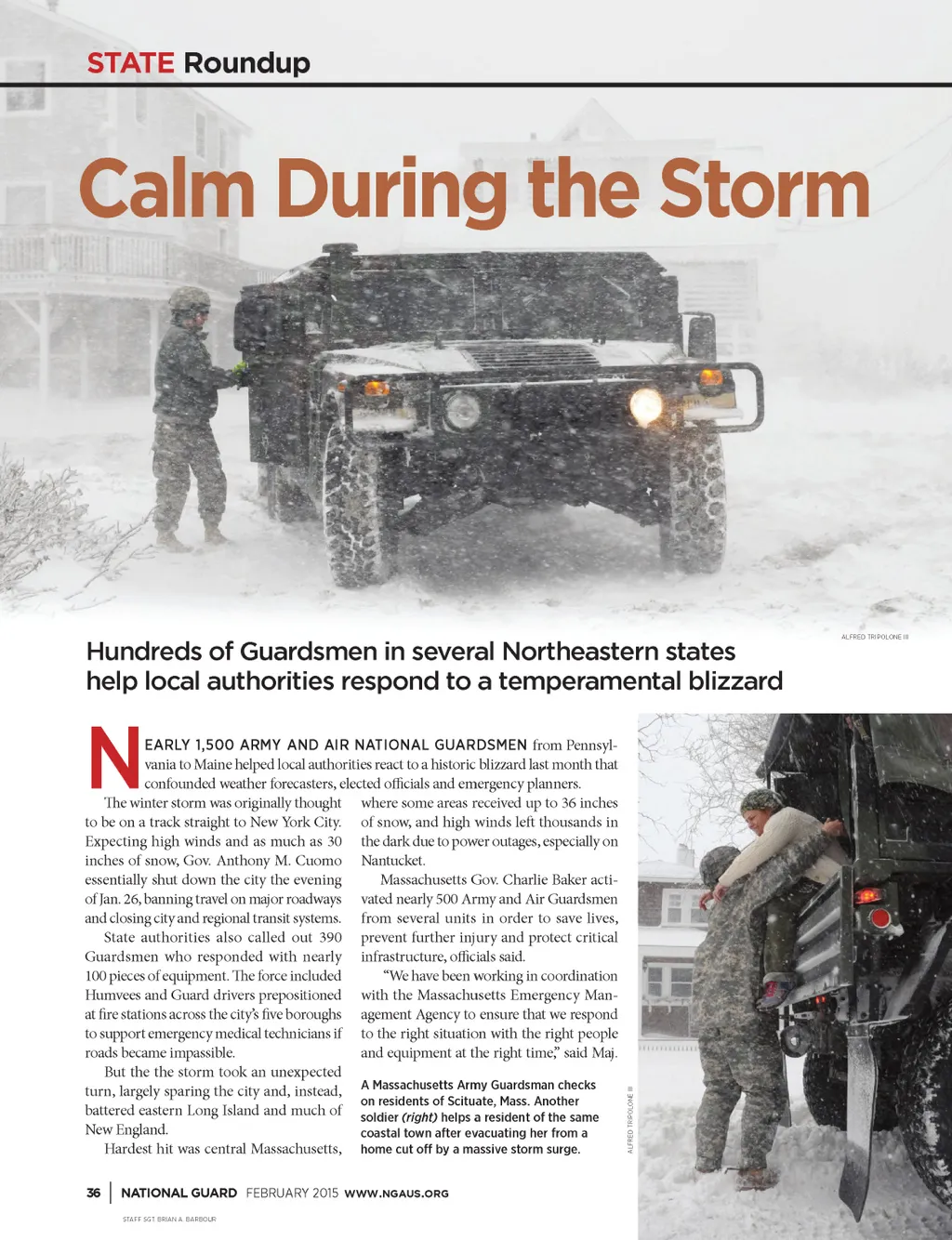 STATE Roundup

Calm During the Storm

ALFRED TRIPOLONE III

Hundreds of Guardsmen in several Northeastern states help local authorities respond to a temperamental blizzard

NEARLY 1,500 ARMY AND AIR NATIONAL GUARDSMEN from Pennsylvania to Maine helped local authorities react to a historic blizzard last month that confounded weather forecasters, elected officials and emergency planners.

The winter storm was originally thought to be on a track straight to New York City. Expecting high winds and as much as 30 inches of snow, Gov. Anthony M. Cuomo essentially shut down the city the evening of Jan. 26, banning travel on major roadways and closing city and regional transit systems.

State authorities also called out 390 Guardsmen who responded with nearly 100 pieces of equipment. The force included Humvees and Guard drivers prepositioned at fire stations across the city's five boroughs to support emergency medical technicians if roads became impassible.

But the the storm took an unexpected turn, largely sparing the city and, instead, battered eastern Long Island and much of New England.

Hardest hit was central Massachusetts, where some areas received up to 36 inches of snow, and high winds left thousands in the dark due to power outages, especially on Nantucket.

Massachusetts Gov. Charlie Baker activated nearly 500 Army and Air Guardsmen from several units in order to save lives, prevent further injury and protect critical infrastructure, officials said.

"We have been working in coordination with the Massachusetts Emergency Management Agency to ensure that we respond to the right situation with the right people and equipment at the right time," said Maj.

A Massachusetts Army Guardsman checks on residents of Scituate, Mass. Another soldier (right) helps a resident of the same coastal town after evacuating her from a home cut off by a massive storm surge.

ALFRED TRIPOLONE III

36 | NATIONAL GUARD FEBRUARY 2015 WWW.NGAUS.ORG

STAFF SGT. BRIAN A. BARBOUR